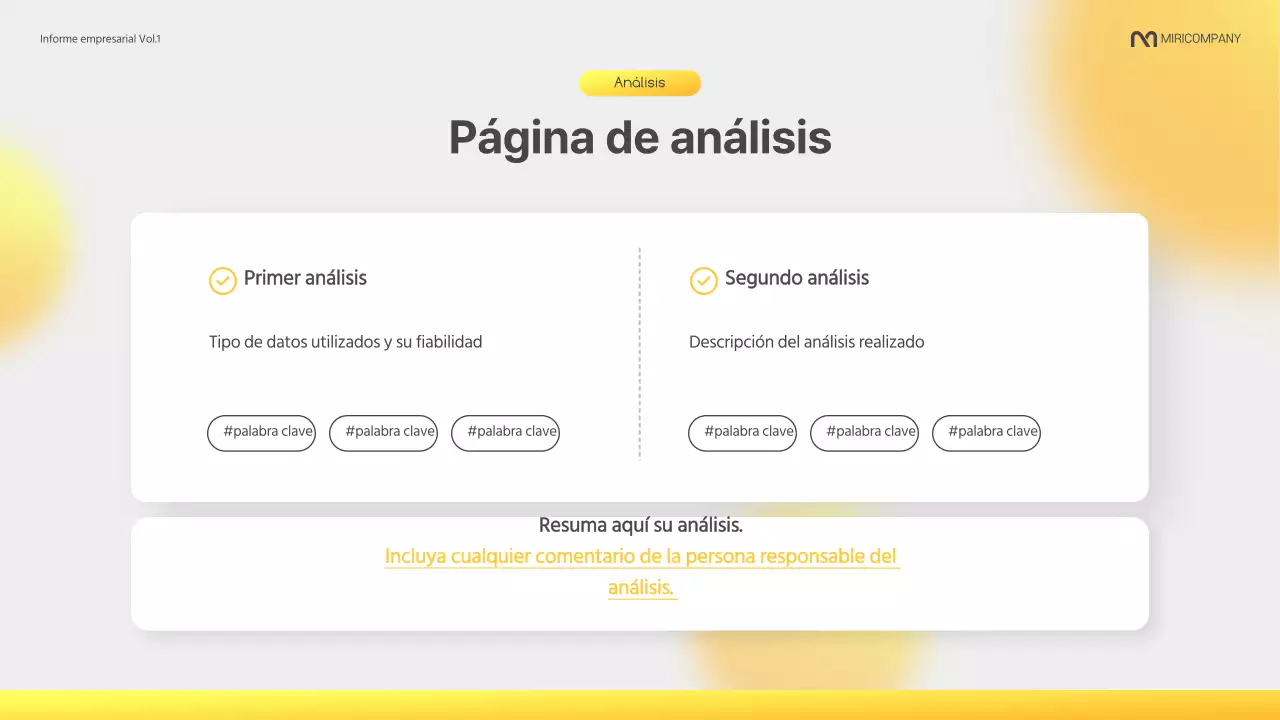 Informe empresarial Vol.1

MIRICOMPANY

Análisis

Página de análisis

Primer análisis

Tipo de datos utilizados y su fiabilidad

#palabra clave #palabra clave #palabra clave

Segundo análisis

Descripción del análisis realizado

#palabra clave #palabra clave #palabra clave

Resuma aquí su análisis.
Incluya cualquier comentario de la persona responsable del análisis.